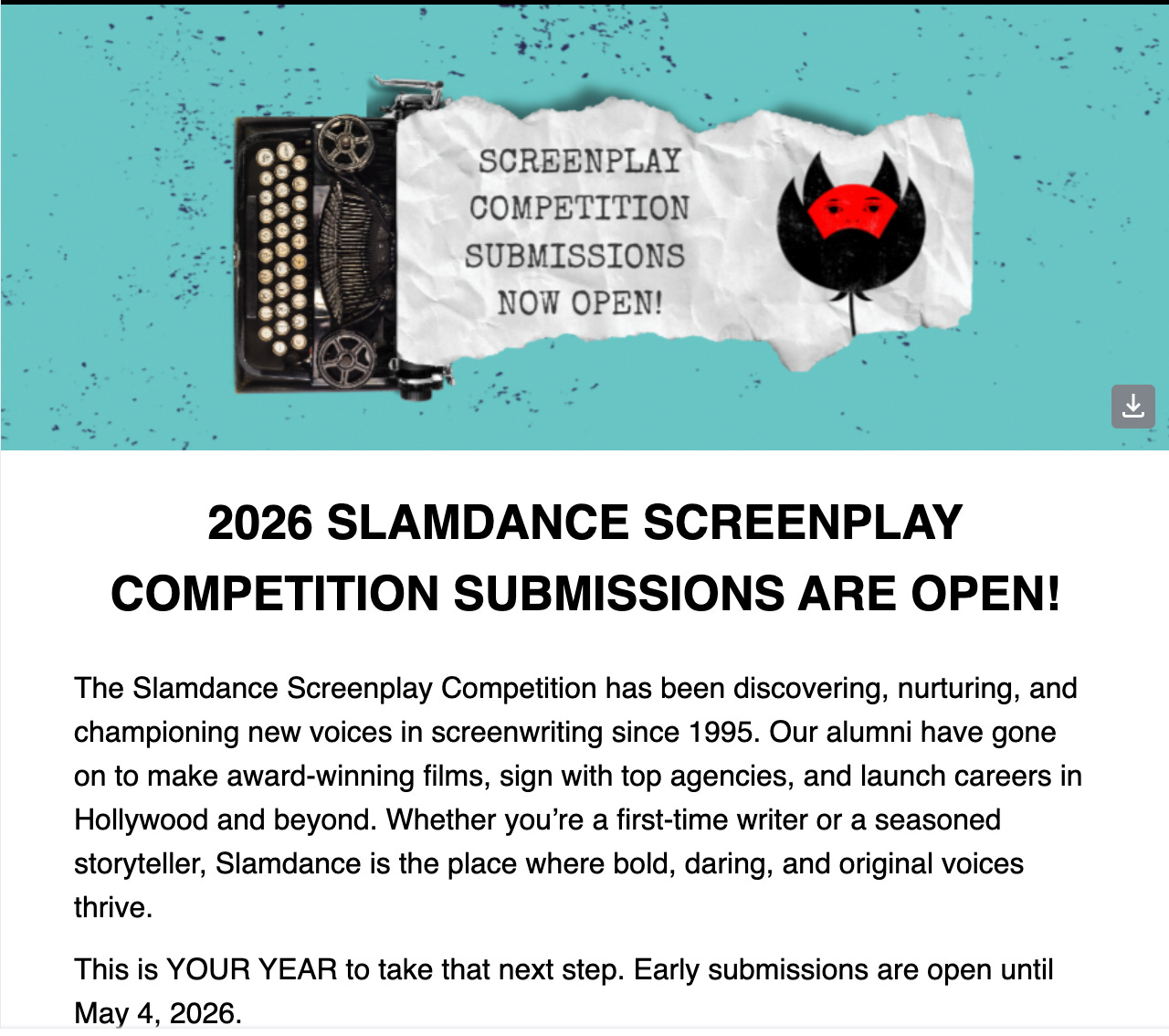 SCREENPLAY COMPETITION SUBMISSIONS NOW OPEN!

2026 SLAMDANCE SCREENPLAY COMPETITION SUBMISSIONS ARE OPEN!

The Slamdance Screenplay Competition has been discovering, nurturing, and championing new voices in screenwriting since 1995. Our alumni have gone on to make award-winning films, sign with top agencies, and launch careers in Hollywood and beyond. Whether you're a first-time writer or a seasoned storyteller, Slamdance is the place where bold, daring, and original voices thrive.

This is YOUR YEAR to take that next step. Early submissions are open until May 4, 2026.